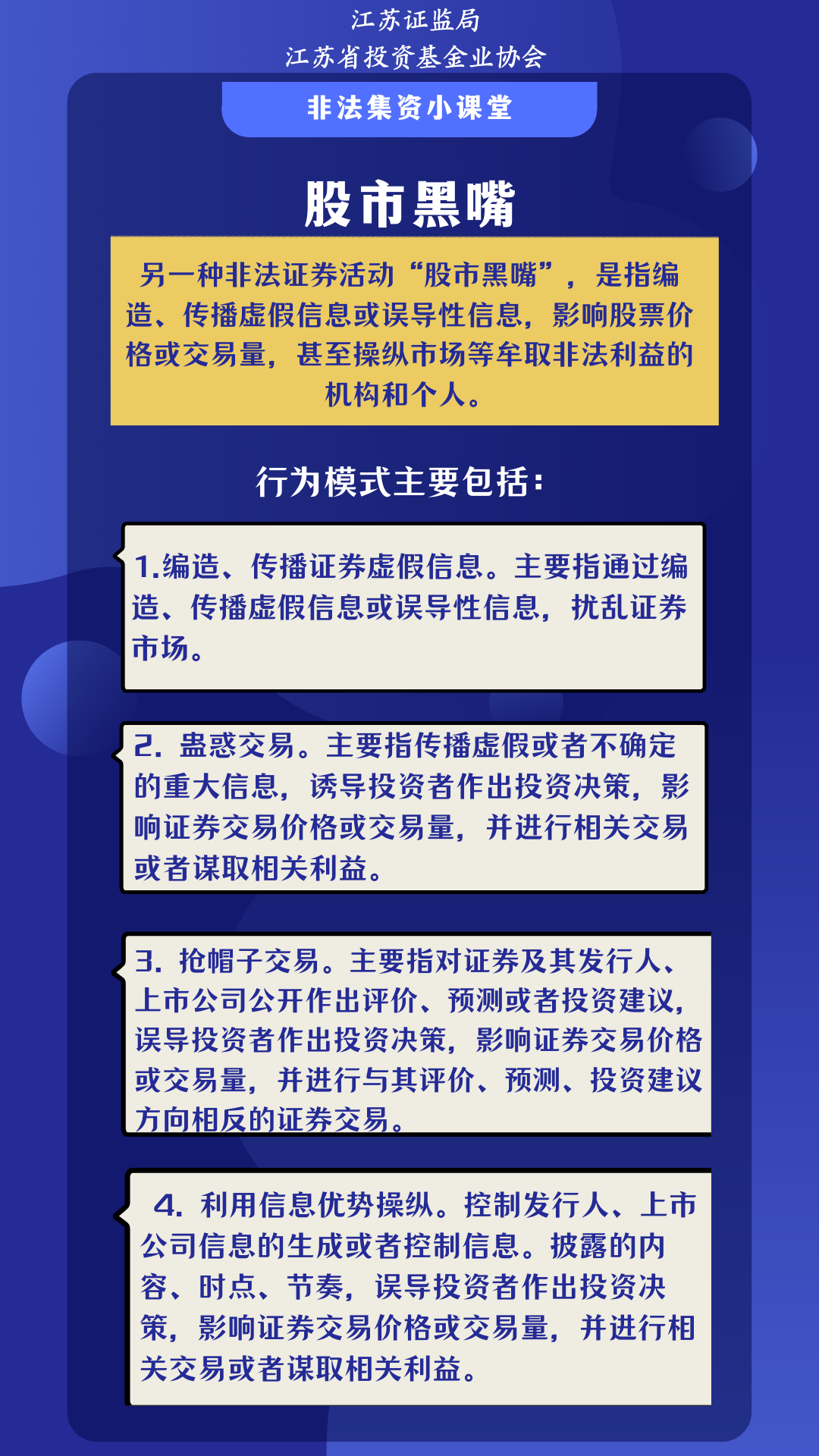 江苏证监局
江苏省投资基金业协会

非法集资小课堂

股市黑嘴

另一种非法证券活动“股市黑嘴”，是指编造、传播虚假信息或误导性信息，影响股票价格或交易量，甚至操纵市场等牟取非法利益的机构和个人。

行为模式主要包括：

1.编造、传播证券虚假信息。主要指通过编造、传播虚假信息或误导性信息，扰乱证券市场。

2. 蛊惑交易。主要指传播虚假或者不确定的重大信息，诱导投资者作出投资决策，影响证券交易价格或交易量，并进行相关交易或者谋取相关利益。

3. 抢帽子交易。主要指对证券及其发行人、上市公司公开作出评价、预测或者投资建议，误导投资者作出投资决策，影响证券交易价格或交易量，并进行与其评价、预测、投资建议方向相反的证券交易。

4. 利用信息优势操纵。控制发行人、上市公司信息的生成或者控制信息。披露的内容、时点、节奏，误导投资者作出投资决策，影响证券交易价格或交易量，并进行相关交易或者谋取相关利益。